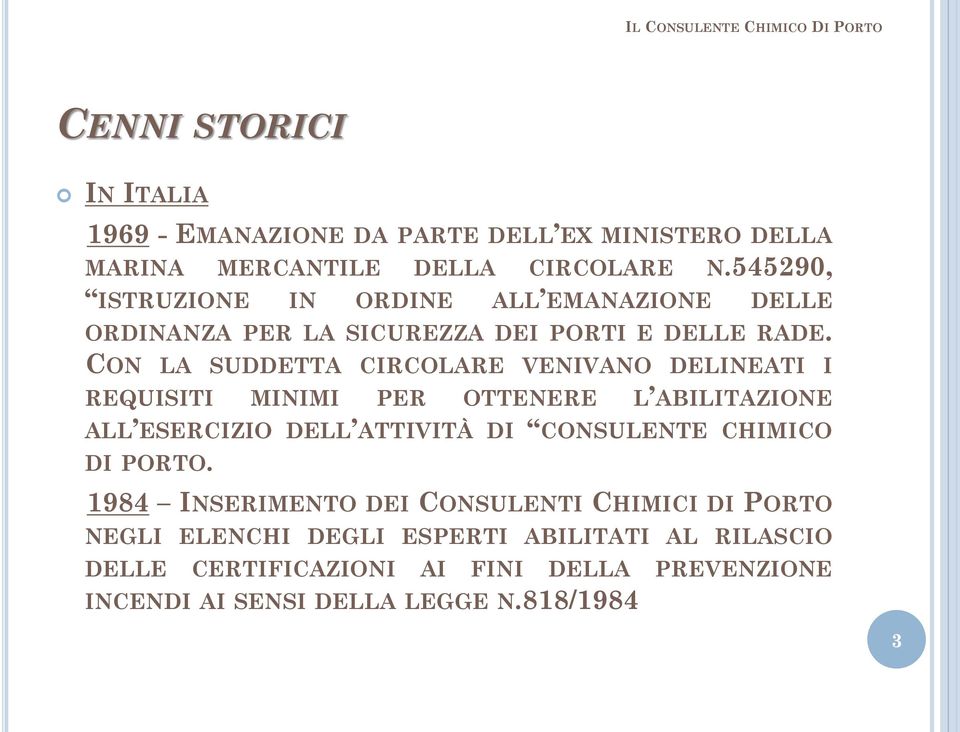 Il Consulente Chimico Di Porto

Cenni storici

In Italia

1969 - Emanazione da parte dell'ex ministero della marina mercantile della circolare n.545290, "istruzione in ordine all'emanazione delle ordinanza per la sicurezza dei porti e delle rade. Con la suddetta circolare venivano delineati i requisiti minimi per ottenere l'abilitazione all'esercizio dell'attività di "consulente chimico di porto.

1984 – Inserimento dei Consulenti Chimici di Porto negli elenchi degli esperti abilitati al rilascio delle certificazioni ai fini della prevenzione incendi ai sensi della legge n.818/1984

3